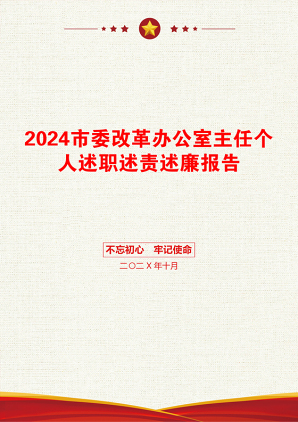 2024市委改革办公室主任个人述职述责述廉报告

不忘初心　牢记使命

二〇二X年十月